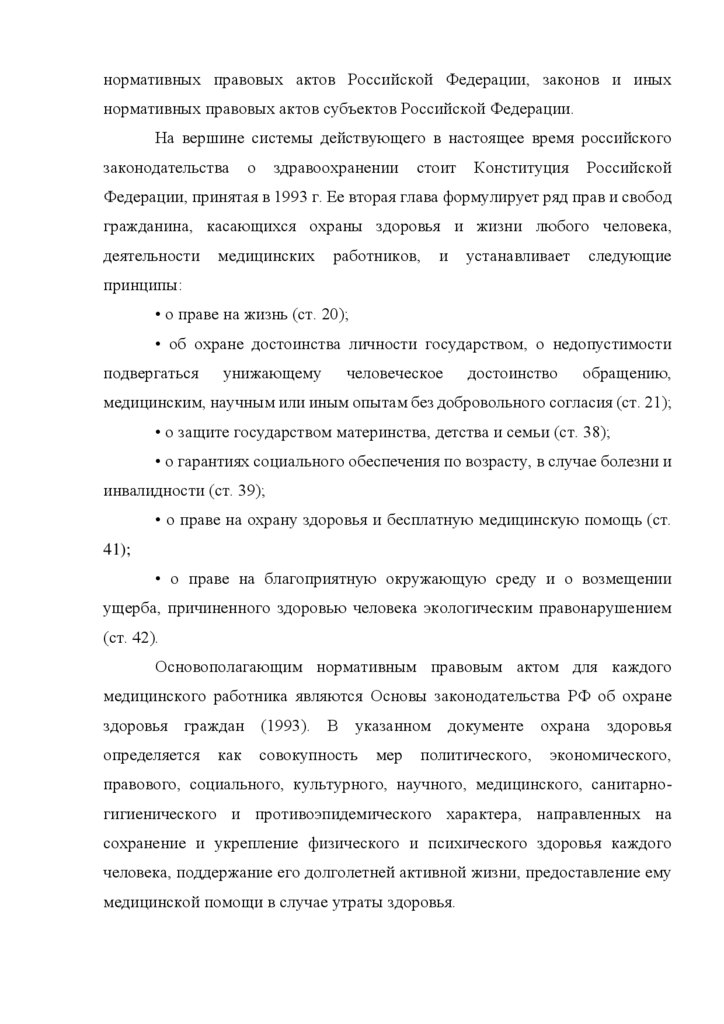 нормативных правовых актов Российской Федерации, законов и иных нормативных правовых актов субъектов Российской Федерации.

На вершине системы действующего в настоящее время российского законодательства о здравоохранении стоит Конституция Российской Федерации, принятая в 1993 г. Ее вторая глава формулирует ряд прав и свобод гражданина, касающихся охраны здоровья и жизни любого человека, деятельности медицинских работников, и устанавливает следующие принципы:

• о праве на жизнь (ст. 20);

• об охране достоинства личности государством, о недопустимости подвергаться унижающему человеческое достоинство обращению, медицинским, научным или иным опытам без добровольного согласия (ст. 21);

• о защите государством материнства, детства и семьи (ст. 38);

• о гарантиях социального обеспечения по возрасту, в случае болезни и инвалидности (ст. 39);

• о праве на охрану здоровья и бесплатную медицинскую помощь (ст. 41);

• о праве на благоприятную окружающую среду и о возмещении ущерба, причиненного здоровью человека экологическим правонарушением (ст. 42).

Основополагающим нормативным правовым актом для каждого медицинского работника являются Основы законодательства РФ об охране здоровья граждан (1993). В указанном документе охрана здоровья определяется как совокупность мер политического, экономического, правового, социального, культурного, научного, медицинского, санитарно-гигиенического и противоэпидемического характера, направленных на сохранение и укрепление физического и психического здоровья каждого человека, поддержание его долголетней активной жизни, предоставление ему медицинской помощи в случае утраты здоровья.